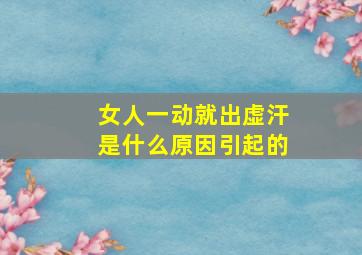 女人一动就出虚汗
是什么原因引起的